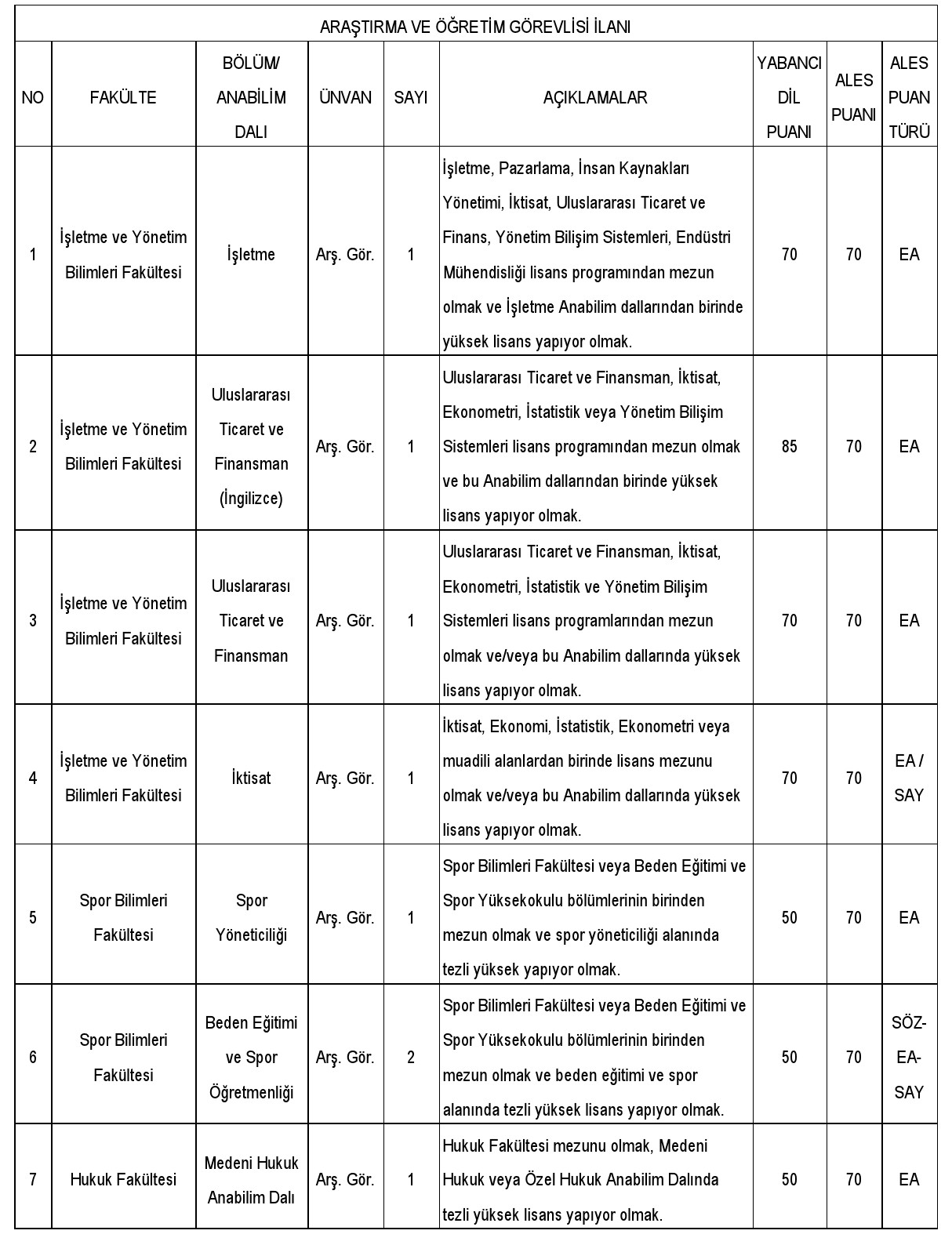 ARAŞTIRMA VE ÖĞRETİM GÖREVLİSİ İLANI

| NO | FAKÜLTE | BÖLÜM/ ANABİLİM DALI | ÜNVAN | SAYI | AÇIKLAMALAR | YABANCI DİL PUANI | ALES PUANI | ALES PUAN TÜRÜ |
|---|---|---|---|---|---|---|---|---|
| 1 | İşletme ve Yönetim Bilimleri Fakültesi | İşletme | Arş. Gör. | 1 | İşletme, Pazarlama, İnsan Kaynakları Yönetimi, İktisat, Uluslararası Ticaret ve Finans, Yönetim Bilişim Sistemleri, Endüstri Mühendisliği lisans programından mezun olmak ve İşletme Anabilim dallarından birinde yüksek lisans yapıyor olmak. | 70 | 70 | EA |
| 2 | İşletme ve Yönetim Bilimleri Fakültesi | Uluslararası Ticaret ve Finansman (İngilizce) | Arş. Gör. | 1 | Uluslararası Ticaret ve Finansman, İktisat, Ekonometri, İstatistik veya Yönetim Bilişim Sistemleri lisans programından mezun olmak ve bu Anabilim dallarından birinde yüksek lisans yapıyor olmak. | 85 | 70 | EA |
| 3 | İşletme ve Yönetim Bilimleri Fakültesi | Uluslararası Ticaret ve Finansman | Arş. Gör. | 1 | Uluslararası Ticaret ve Finansman, İktisat, Ekonometri, İstatistik ve Yönetim Bilişim Sistemleri lisans programlarından mezun olmak ve/veya bu Anabilim dallarında yüksek lisans yapıyor olmak. | 70 | 70 | EA |
| 4 | İşletme ve Yönetim Bilimleri Fakültesi | İktisat | Arş. Gör. | 1 | İktisat, Ekonomi, İstatistik, Ekonometri veya muadili alanlardan birinde lisans mezunu olmak ve/veya bu Anabilim dallarında yüksek lisans yapıyor olmak. | 70 | 70 | EA / SAY |
| 5 | Spor Bilimleri Fakültesi | Spor Yöneticiliği | Arş. Gör. | 1 | Spor Bilimleri Fakültesi veya Beden Eğitimi ve Spor Yüksekokulu bölümlerinin birinden mezun olmak ve spor yöneticiliği alanında tezli yüksek yapıyor olmak. | 50 | 70 | EA |
| 6 | Spor Bilimleri Fakültesi | Beden Eğitimi ve Spor Öğretmenliği | Arş. Gör. | 2 | Spor Bilimleri Fakültesi veya Beden Eğitimi ve Spor Yüksekokulu bölümlerinin birinden mezun olmak ve beden eğitimi ve spor alanında tezli yüksek lisans yapıyor olmak. | 50 | 70 | SÖZ-EA-SAY |
| 7 | Hukuk Fakültesi | Medeni Hukuk Anabilim Dalı | Arş. Gör. | 1 | Hukuk Fakültesi mezunu olmak, Medeni Hukuk veya Özel Hukuk Anabilim Dalında tezli yüksek lisans yapıyor olmak. | 50 | 70 | EA |